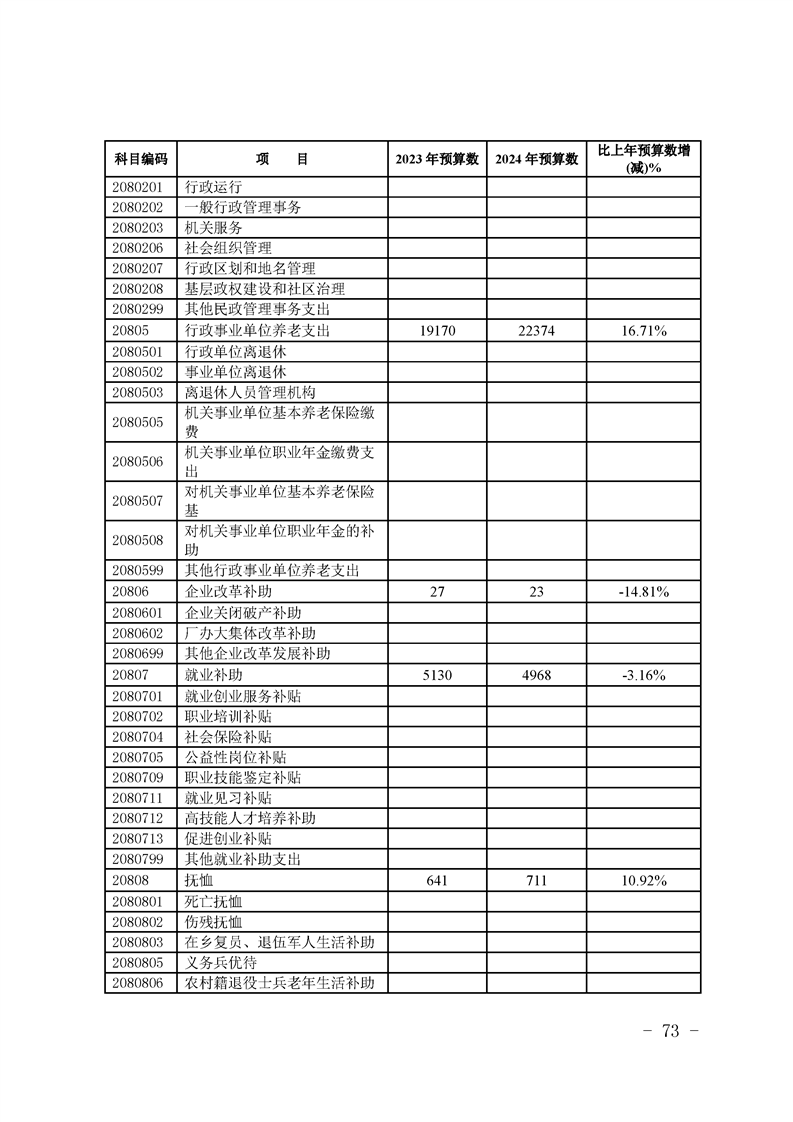 | 科目编码 | 项　　目 | 2023 年预算数 | 2024 年预算数 | 比上年预算数增(减)% |
|---|---|---|---|---|
| 2080201 | 行政运行 | | | |
| 2080202 | 一般行政管理事务 | | | |
| 2080203 | 机关服务 | | | |
| 2080206 | 社会组织管理 | | | |
| 2080207 | 行政区划和地名管理 | | | |
| 2080208 | 基层政权建设和社区治理 | | | |
| 2080299 | 其他民政管理事务支出 | | | |
| 20805 | 行政事业单位养老支出 | 19170 | 22374 | 16.71% |
| 2080501 | 行政单位离退休 | | | |
| 2080502 | 事业单位离退休 | | | |
| 2080503 | 离退休人员管理机构 | | | |
| 2080505 | 机关事业单位基本养老保险缴费 | | | |
| 2080506 | 机关事业单位职业年金缴费支出 | | | |
| 2080507 | 对机关事业单位基本养老保险基 | | | |
| 2080508 | 对机关事业单位职业年金的补助 | | | |
| 2080599 | 其他行政事业单位养老支出 | | | |
| 20806 | 企业改革补助 | 27 | 23 | -14.81% |
| 2080601 | 企业关闭破产补助 | | | |
| 2080602 | 厂办大集体改革补助 | | | |
| 2080699 | 其他企业改革发展补助 | | | |
| 20807 | 就业补助 | 5130 | 4968 | -3.16% |
| 2080701 | 就业创业服务补贴 | | | |
| 2080702 | 职业培训补贴 | | | |
| 2080704 | 社会保险补贴 | | | |
| 2080705 | 公益性岗位补贴 | | | |
| 2080709 | 职业技能鉴定补贴 | | | |
| 2080711 | 就业见习补贴 | | | |
| 2080712 | 高技能人才培养补助 | | | |
| 2080713 | 促进创业补贴 | | | |
| 2080799 | 其他就业补助支出 | | | |
| 20808 | 抚恤 | 641 | 711 | 10.92% |
| 2080801 | 死亡抚恤 | | | |
| 2080802 | 伤残抚恤 | | | |
| 2080803 | 在乡复员、退伍军人生活补助 | | | |
| 2080805 | 义务兵优待 | | | |
| 2080806 | 农村籍退役士兵老年生活补助 | | | |

－ 73 －